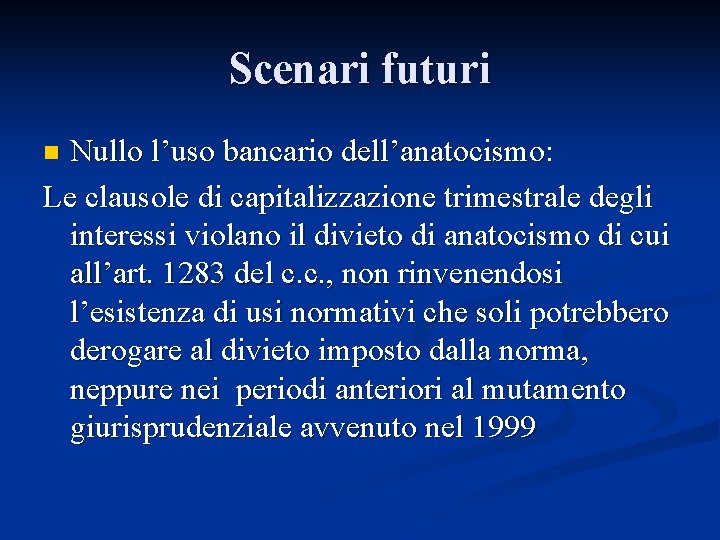 Scenari futuri

• Nullo l'uso bancario dell'anatocismo:

Le clausole di capitalizzazione trimestrale degli interessi violano il divieto di anatocismo di cui all'art. 1283 del c.c., non rinvenendosi l'esistenza di usi normativi che soli potrebbero derogare al divieto imposto dalla norma, neppure nei periodi anteriori al mutamento giurisprudenziale avvenuto nel 1999